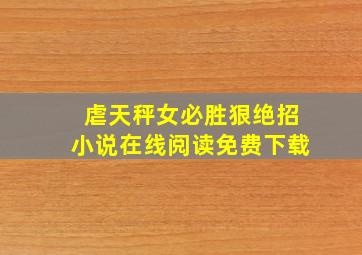 虐天秤女必胜狠绝招
小说在线阅读免费下载